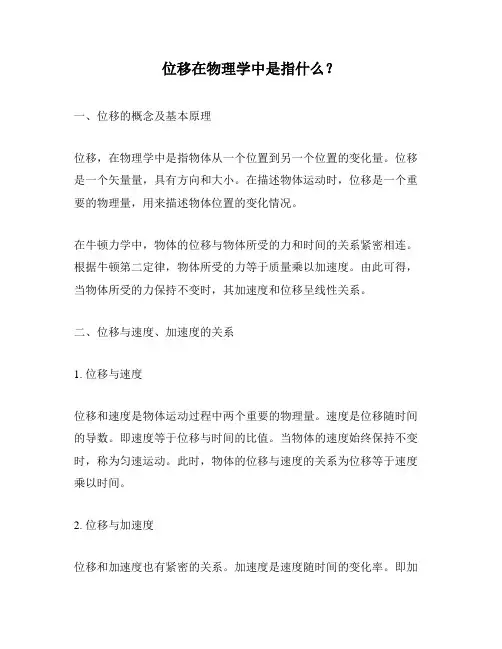 位移在物理学中是指什么？

一、位移的概念及基本原理

位移，在物理学中是指物体从一个位置到另一个位置的变化量。位移是一个矢量量，具有方向和大小。在描述物体运动时，位移是一个重要的物理量，用来描述物体位置的变化情况。

在牛顿力学中，物体的位移与物体所受的力和时间的关系紧密相连。根据牛顿第二定律，物体所受的力等于质量乘以加速度。由此可得，当物体所受的力保持不变时，其加速度和位移呈线性关系。

二、位移与速度、加速度的关系

1. 位移与速度

位移和速度是物体运动过程中两个重要的物理量。速度是位移随时间的导数。即速度等于位移与时间的比值。当物体的速度始终保持不变时，称为匀速运动。此时，物体的位移与速度的关系为位移等于速度乘以时间。

2. 位移与加速度

位移和加速度也有紧密的关系。加速度是速度随时间的变化率。即加